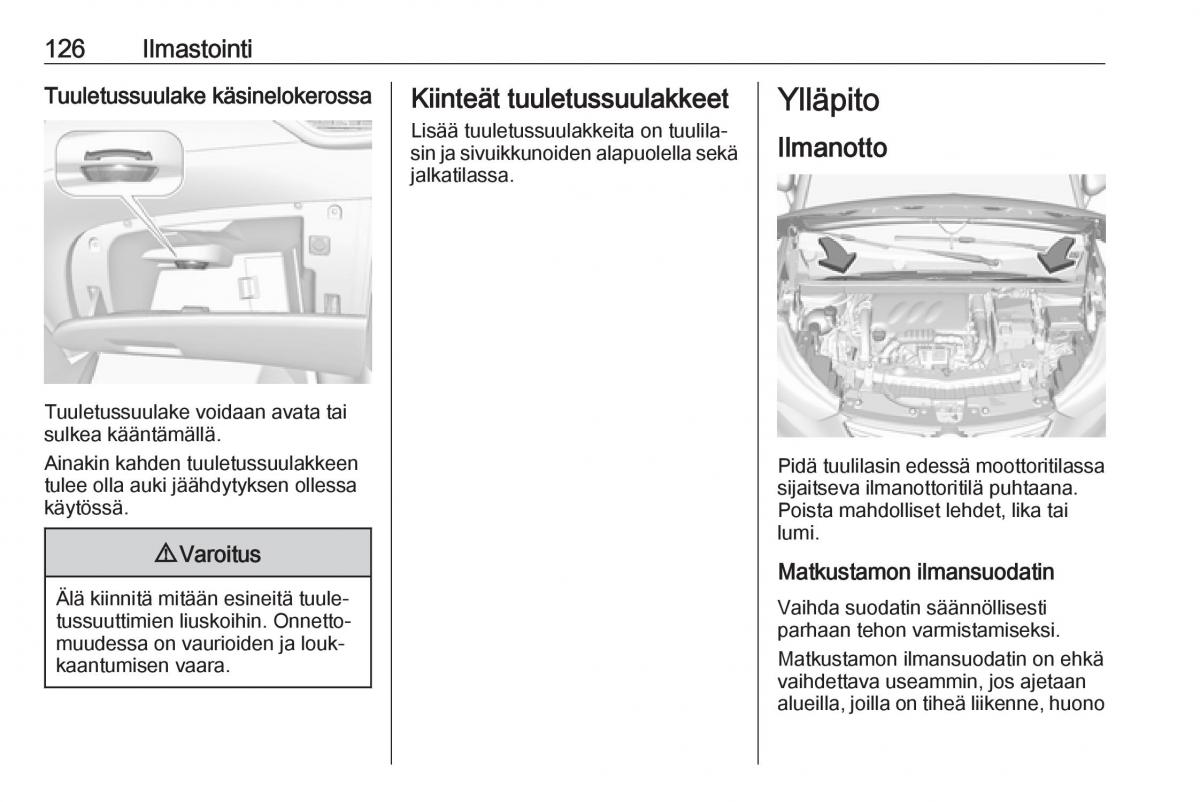 126 Ilmastointi

Tuuletussuulake käsinelokerossa

Tuuletussuulake voidaan avata tai sulkea kääntämällä.

Ainakin kahden tuuletussuulakkeen tulee olla auki jäähdytyksen ollessa käytössä.

⚠ Varoitus

Älä kiinnitä mitään esineitä tuuletussuuttimien liuskoihin. Onnettomuudessa on vaurioiden ja loukkaantumisen vaara.

Kiinteät tuuletussuulakkeet

Lisää tuuletussuulakkeita on tuulilasin ja sivuikkunoiden alapuolella sekä jalkatilassa.

Ylläpito

Ilmanotto

Pidä tuulilasin edessä moottoritilassa sijaitseva ilmanottoritilä puhtaana. Poista mahdolliset lehdet, lika tai lumi.

Matkustamon ilmansuodatin

Vaihda suodatin säännöllisesti parhaan tehon varmistamiseksi.

Matkustamon ilmansuodatin on ehkä vaihdettava useammin, jos ajetaan alueilla, joilla on tiheä liikenne, huono